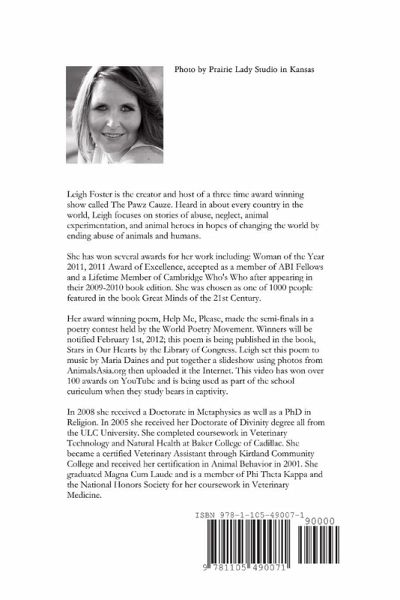 Photo by Prairie Lady Studio in Kansas

Leigh Foster is the creator and host of a three time award winning show called The Pawz Cauze. Heard in about every country in the world, Leigh focuses on stories of abuse, neglect, animal experimentation, and animal heroes in hopes of changing the world by ending abuse of animals and humans.

She has won several awards for her work including: Woman of the Year 2011, 2011 Award of Excellence, accepted as a member of ABI Fellows and a Lifetime Member of Cambridge Who's Who after appearing in their 2009-2010 book edition. She was chosen as one of 1000 people featured in the book Great Minds of the 21st Century.

Her award winning poem, Help Me, Please, made the semi-finals in a poetry contest held by the World Poetry Movement. Winners will be notified February 1st, 2012; this poem is being published in the book, Stars in Our Hearts by the Library of Congress. Leigh set this poem to music by Maria Daines and put together a slideshow using photos from AnimalsAsia.org then uploaded it the Internet. This video has won over 100 awards on YouTube and is being used as part of the school curiculum when they study bears in captivity.

In 2008 she received a Doctorate in Metaphysics as well as a PhD in Religion. In 2005 she received her Doctorate of Divinity degree all from the ULC University. She completed coursework in Veterinary Technology and Natural Health at Baker College of Cadillac. She became a certified Veterinary Assistant through Kirtland Community College and received her certification in Animal Behavior in 2001. She graduated Magna Cum Laude and is a member of Phi Theta Kappa and the National Honors Society for her coursework in Veterinary Medicine.

ISBN 978-1-105-49007-1
90000
9 781105 490071